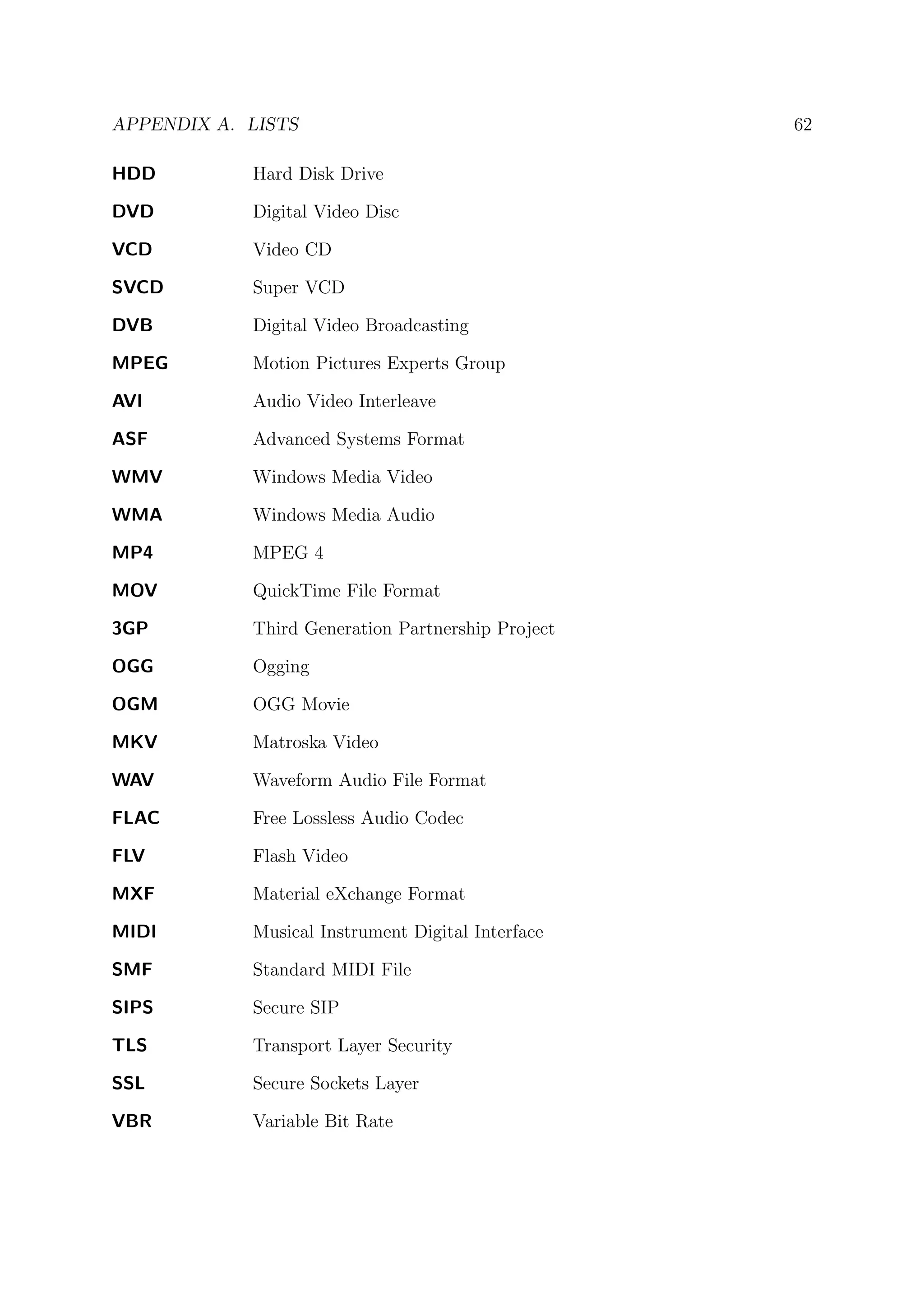 APPENDIX A. LISTS 62

HDD Hard Disk Drive

DVD Digital Video Disc

VCD Video CD

SVCD Super VCD

DVB Digital Video Broadcasting

MPEG Motion Pictures Experts Group

AVI Audio Video Interleave

ASF Advanced Systems Format

WMV Windows Media Video

WMA Windows Media Audio

MP4 MPEG 4

MOV QuickTime File Format

3GP Third Generation Partnership Project

OGG Ogging

OGM OGG Movie

MKV Matroska Video

WAV Waveform Audio File Format

FLAC Free Lossless Audio Codec

FLV Flash Video

MXF Material eXchange Format

MIDI Musical Instrument Digital Interface

SMF Standard MIDI File

SIPS Secure SIP

TLS Transport Layer Security

SSL Secure Sockets Layer

VBR Variable Bit Rate